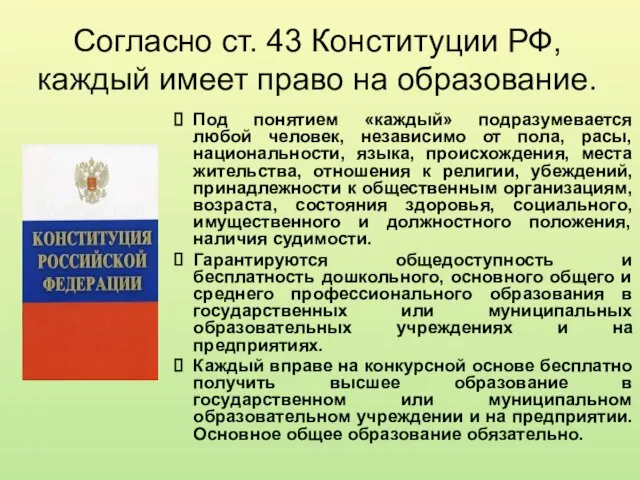 Согласно ст. 43 Конституции РФ, каждый имеет право на образование.

КОНСТИТУЦИЯ РОССИЙСКОЙ ФЕДЕРАЦИИ

Под понятием «каждый» подразумевается любой человек, независимо от пола, расы, национальности, языка, происхождения, места жительства, отношения к религии, убеждений, принадлежности к общественным организациям, возраста, состояния здоровья, социального, имущественного и должностного положения, наличия судимости.

Гарантируются общедоступность и бесплатность дошкольного, основного общего и среднего профессионального образования в государственных или муниципальных образовательных учреждениях и на предприятиях.

Каждый вправе на конкурсной основе бесплатно получить высшее образование в государственном или муниципальном образовательном учреждении и на предприятии. Основное общее образование обязательно.